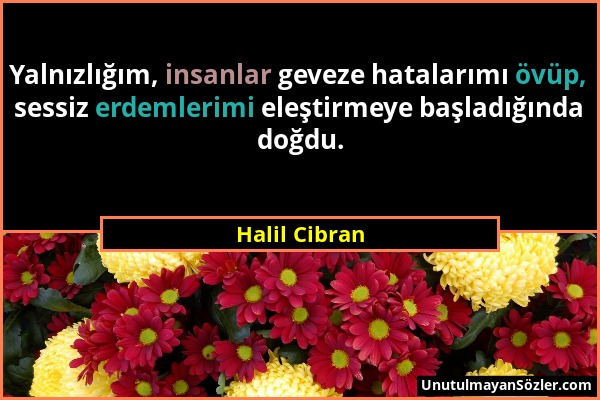 Yalnızlığım, insanlar geveze hatalarımı övüp, sessiz erdemlerimi eleştirmeye başladığında doğdu.

Halil Cibran

UnutulmayanSözler.com